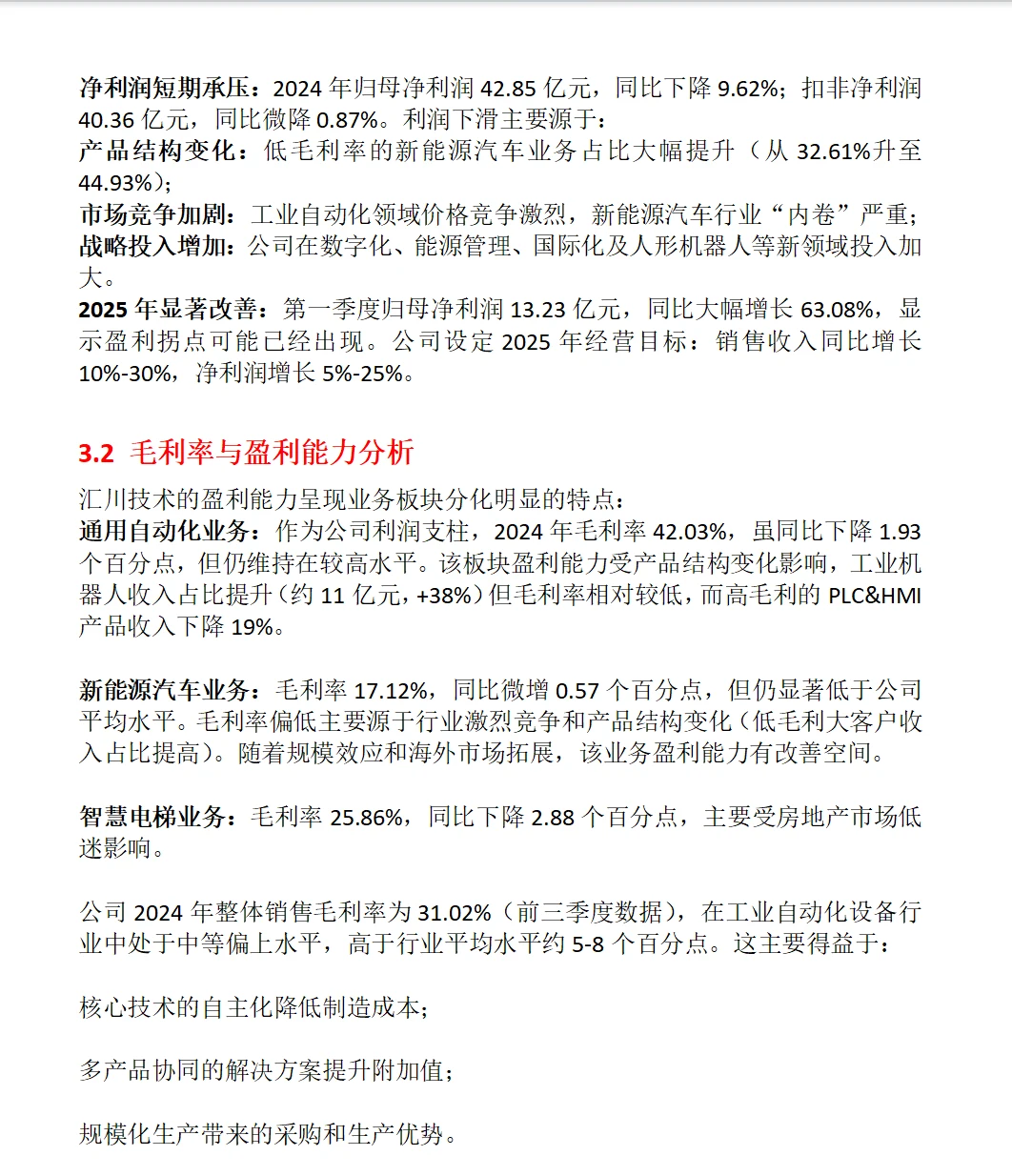 净利润短期承压：2024年归母净利润42.85亿元，同比下降9.62%；扣非净利润40.36亿元，同比微降0.87%。利润下滑主要源于：
产品结构变化：低毛利率的新能源汽车业务占比大幅提升（从32.61%升至44.93%）；
市场竞争加剧：工业自动化领域价格竞争激烈，新能源汽车行业“内卷”严重；
战略投入增加：公司在数字化、能源管理、国际化及人形机器人等新领域投入加大。
2025年显著改善：第一季度归母净利润13.23亿元，同比大幅增长63.08%，显示盈利拐点可能已经出现。公司设定2025年经营目标：销售收入同比增长10%-30%，净利润增长5%-25%。

3.2 毛利率与盈利能力分析

汇川技术的盈利能力呈现业务板块分化明显的特点：
通用自动化业务：作为公司利润支柱，2024年毛利率42.03%，虽同比下降1.93个百分点，但仍维持在较高水平。该板块盈利能力受产品结构变化影响，工业机器人收入占比提升（约11亿元，+38%）但毛利率相对较低，而高毛利的PLC&HMI产品收入下降19%。

新能源汽车业务：毛利率17.12%，同比微增0.57个百分点，但仍显著低于公司平均水平。毛利率偏低主要源于行业激烈竞争和产品结构变化（低毛利大客户收入占比提高）。随着规模效应和海外市场拓展，该业务盈利能力有改善空间。

智慧电梯业务：毛利率25.86%，同比下降2.88个百分点，主要受房地产市场低迷影响。

公司2024年整体销售毛利率为31.02%（前三季度数据），在工业自动化设备行业中处于中等偏上水平，高于行业平均水平约5-8个百分点。这主要得益于：

核心技术的自主化降低制造成本；

多产品协同的解决方案提升附加值；

规模化生产带来的采购和生产优势。